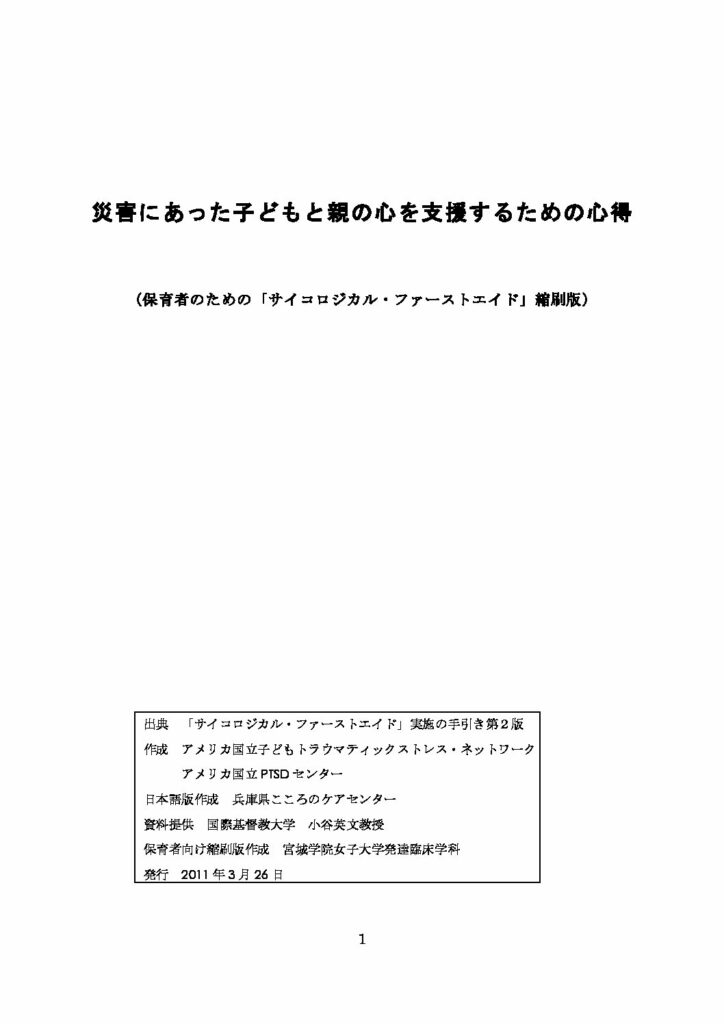 災害にあった子どもと親の心を支援するための心得

（保育者のための「サイコロジカル・ファーストエイド」縮刷版）

出典　「サイコロジカル・ファーストエイド」実施の手引き第２版
作成　アメリカ国立子どもトラウマティックストレス・ネットワーク
　　　アメリカ国立 PTSD センター
日本語版作成　兵庫県こころのケアセンター
資料提供　国際基督教大学　小谷英文教授
保育者向け縮刷版作成　宮城学院女子大学発達臨床学科
発行　2011 年 3 月 26 日

1